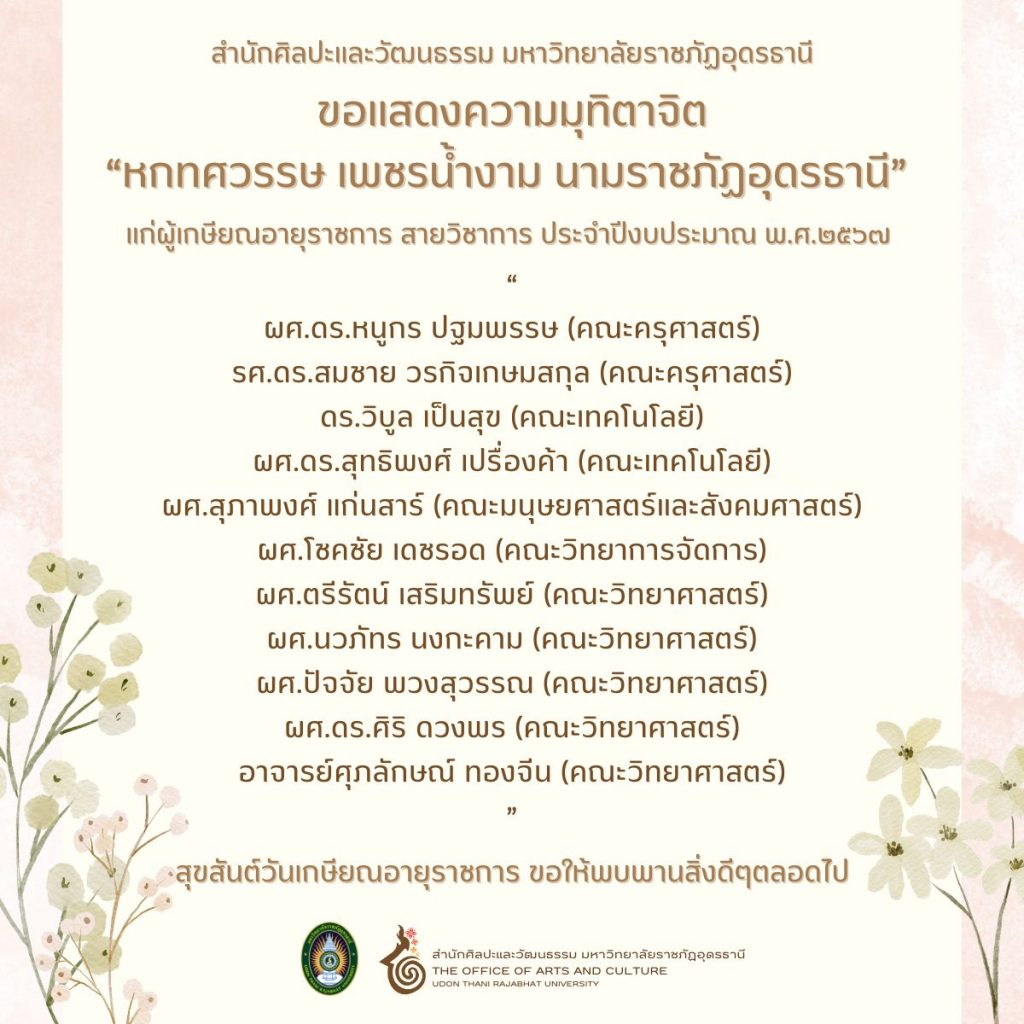 สำนักศิลปะและวัฒนธรรม มหาวิทยาลัยราชภัฏอุดรธานี

ขอแสดงความมุทิตาจิต
“หกทศวรรษ เพชรน้ำงาม นามราชภัฏอุดรธานี”

แก่ผู้เกษียณอายุราชการ สายวิชาการ ประจำปีงบประมาณ พ.ศ.๒๕๖๗

“

ผศ.ดร.หนูกร ปฐมพรรษ (คณะครุศาสตร์)
รศ.ดร.สมชาย วรกิจเกษมสกุล (คณะครุศาสตร์)
ดร.วิบูล เป็นสุข (คณะเทคโนโลยี)
ผศ.ดร.สุทธิพงศ์ เปรื่องค้า (คณะเทคโนโลยี)
ผศ.สุภาพงศ์ แก่นสาร์ (คณะมนุษยศาสตร์และสังคมศาสตร์)
ผศ.โชคชัย เดชรอด (คณะวิทยาการจัดการ)
ผศ.ตรีรัตน์ เสริมทรัพย์ (คณะวิทยาศาสตร์)
ผศ.นวภัทร นงกะคาม (คณะวิทยาศาสตร์)
ผศ.ปัจจัย พวงสุวรรณ (คณะวิทยาศาสตร์)
ผศ.ดร.ศิริ ดวงพร (คณะวิทยาศาสตร์)
อาจารย์ศุภลักษณ์ ทองจีน (คณะวิทยาศาสตร์)

”

สุขสันต์วันเกษียณอายุราชการ ขอให้พบพานสิ่งดีๆตลอดไป

สำนักศิลปะและวัฒนธรรม มหาวิทยาลัยราชภัฏอุดรธานี
THE OFFICE OF ARTS AND CULTURE
UDON THANI RAJABHAT UNIVERSITY